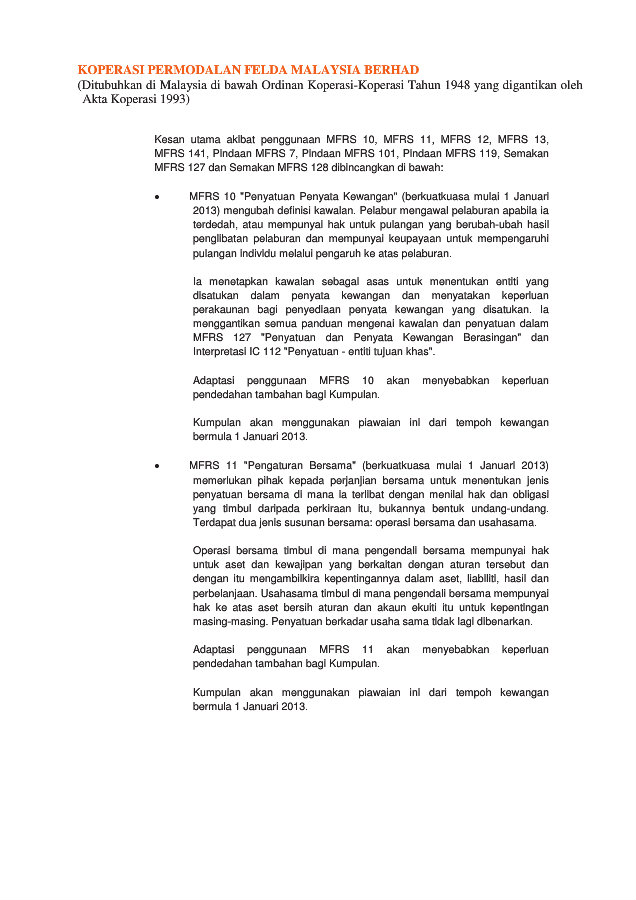 KOPERASI PERMODALAN FELDA MALAYSIA BERHAD
(Ditubuhkan di Malaysia di bawah Ordinan Koperasi-Koperasi Tahun 1948 yang digantikan oleh Akta Koperasi 1993)

Kesan utama akibat penggunaan MFRS 10, MFRS 11, MFRS 12, MFRS 13, MFRS 141, Pindaan MFRS 7, Pindaan MFRS 101, Pindaan MFRS 119, Semakan MFRS 127 dan Semakan MFRS 128 dibincangkan di bawah:

• MFRS 10 "Penyatuan Penyata Kewangan" (berkuatkuasa mulai 1 Januari 2013) mengubah definisi kawalan. Pelabur mengawal pelaburan apabila ia terdedah, atau mempunyai hak untuk pulangan yang berubah-ubah hasil penglibatan pelaburan dan mempunyai keupayaan untuk mempengaruhi pulangan individu melalui pengaruh ke atas pelaburan.

Ia menetapkan kawalan sebagai asas untuk menentukan entiti yang disatukan dalam penyata kewangan dan menyatakan keperluan perakaunan bagi penyediaan penyata kewangan yang disatukan. Ia menggantikan semua panduan mengenai kawalan dan penyatuan dalam MFRS 127 "Penyatuan dan Penyata Kewangan Berasingan" dan Interpretasi IC 112 "Penyatuan - entiti tujuan khas".

Adaptasi penggunaan MFRS 10 akan menyebabkan keperluan pendedahan tambahan bagi Kumpulan.

Kumpulan akan menggunakan piawaian ini dari tempoh kewangan bermula 1 Januari 2013.

• MFRS 11 "Pengaturan Bersama" (berkuatkuasa mulai 1 Januari 2013) memerlukan pihak kepada perjanjian bersama untuk menentukan jenis penyatuan bersama di mana ia terlibat dengan menilai hak dan obligasi yang timbul daripada perkiraan itu, bukannya bentuk undang-undang. Terdapat dua jenis susunan bersama: operasi bersama dan usahasama.

Operasi bersama timbul di mana pengendali bersama mempunyai hak untuk aset dan kewajipan yang berkaitan dengan aturan tersebut dan dengan itu mengambilkira kepentingannya dalam aset, liabiliti, hasil dan perbelanjaan. Usahasama timbul di mana pengendali bersama mempunyai hak ke atas aset bersih aturan dan akaun ekuiti itu untuk kepentingan masing-masing. Penyatuan berkadar usaha sama tidak lagi dibenarkan.

Adaptasi penggunaan MFRS 11 akan menyebabkan keperluan pendedahan tambahan bagi Kumpulan.

Kumpulan akan menggunakan piawaian ini dari tempoh kewangan bermula 1 Januari 2013.